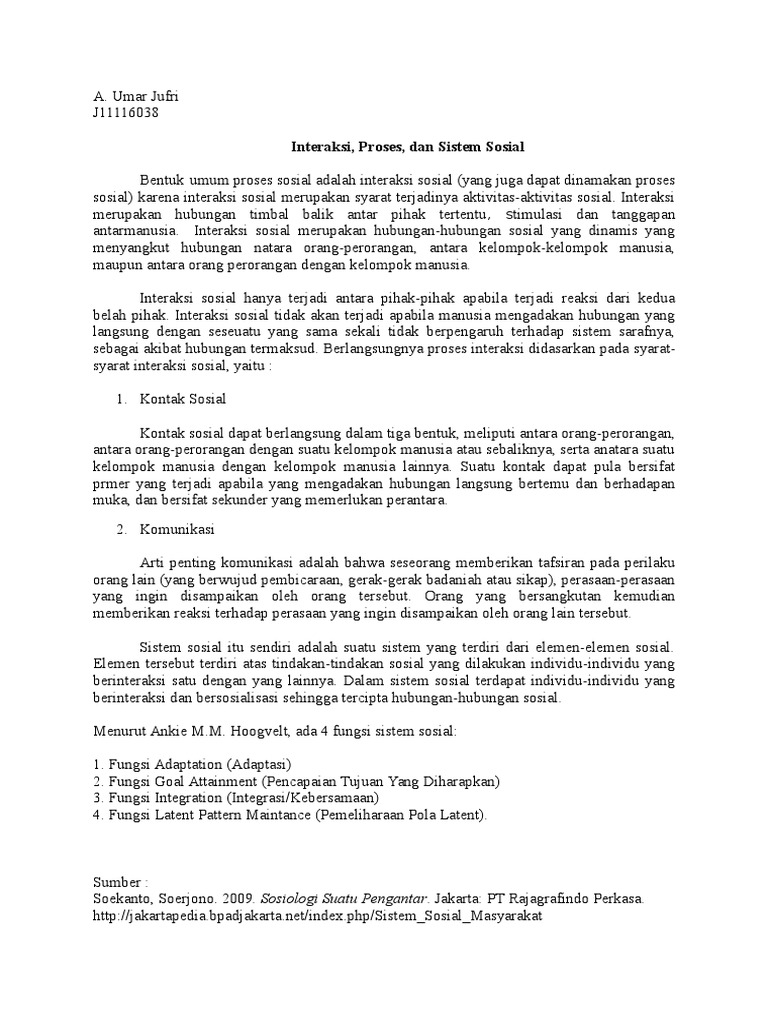 A. Umar Jufri
J11116038

Interaksi, Proses, dan Sistem Sosial

Bentuk umum proses sosial adalah interaksi sosial (yang juga dapat dinamakan proses sosial) karena interaksi sosial merupakan syarat terjadinya aktivitas-aktivitas sosial. Interaksi merupakan hubungan timbal balik antar pihak tertentu, stimulasi dan tanggapan antarmanusia. Interaksi sosial merupakan hubungan-hubungan sosial yang dinamis yang menyangkut hubungan natara orang-perorangan, antara kelompok-kelompok manusia, maupun antara orang perorangan dengan kelompok manusia.

Interaksi sosial hanya terjadi antara pihak-pihak apabila terjadi reaksi dari kedua belah pihak. Interaksi sosial tidak akan terjadi apabila manusia mengadakan hubungan yang langsung dengan seseuatu yang sama sekali tidak berpengaruh terhadap sistem sarafnya, sebagai akibat hubungan termaksud. Berlangsungnya proses interaksi didasarkan pada syarat-syarat interaksi sosial, yaitu :

1. Kontak Sosial

Kontak sosial dapat berlangsung dalam tiga bentuk, meliputi antara orang-perorangan, antara orang-perorangan dengan suatu kelompok manusia atau sebaliknya, serta anatara suatu kelompok manusia dengan kelompok manusia lainnya. Suatu kontak dapat pula bersifat prmer yang terjadi apabila yang mengadakan hubungan langsung bertemu dan berhadapan muka, dan bersifat sekunder yang memerlukan perantara.

2. Komunikasi

Arti penting komunikasi adalah bahwa seseorang memberikan tafsiran pada perilaku orang lain (yang berwujud pembicaraan, gerak-gerak badaniah atau sikap), perasaan-perasaan yang ingin disampaikan oleh orang tersebut. Orang yang bersangkutan kemudian memberikan reaksi terhadap perasaan yang ingin disampaikan oleh orang lain tersebut.

Sistem sosial itu sendiri adalah suatu sistem yang terdiri dari elemen-elemen sosial. Elemen tersebut terdiri atas tindakan-tindakan sosial yang dilakukan individu-individu yang berinteraksi satu dengan yang lainnya. Dalam sistem sosial terdapat individu-individu yang berinteraksi dan bersosialisasi sehingga tercipta hubungan-hubungan sosial.

Menurut Ankie M.M. Hoogvelt, ada 4 fungsi sistem sosial:

1. Fungsi Adaptation (Adaptasi)
2. Fungsi Goal Attainment (Pencapaian Tujuan Yang Diharapkan)
3. Fungsi Integration (Integrasi/Kebersamaan)
4. Fungsi Latent Pattern Maintance (Pemeliharaan Pola Latent).

Sumber :
Soekanto, Soerjono. 2009. Sosiologi Suatu Pengantar. Jakarta: PT Rajagrafindo Perkasa.
http://jakartapedia.bpadjakarta.net/index.php/Sistem_Sosial_Masyarakat